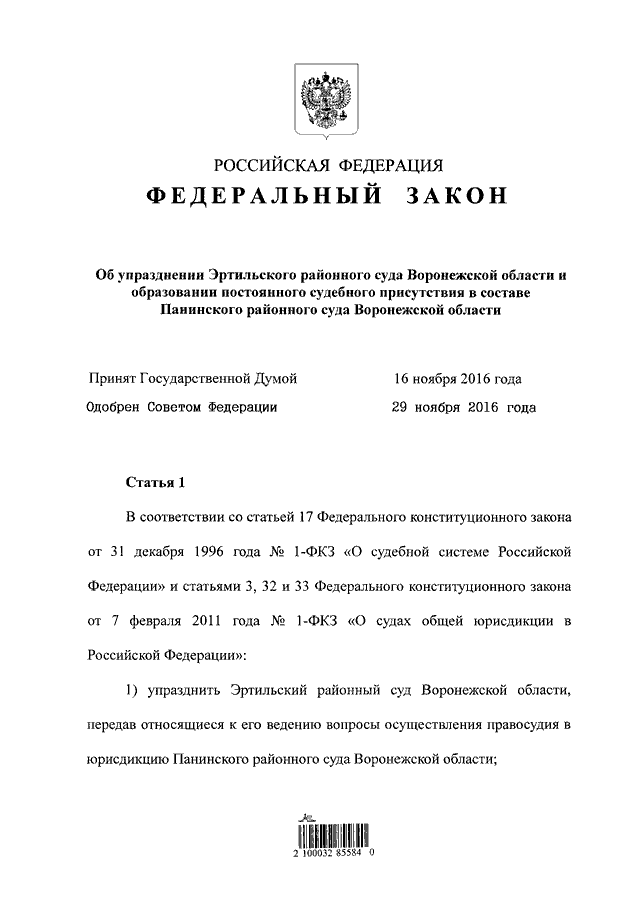 РОССИЙСКАЯ ФЕДЕРАЦИЯ

ФЕДЕРАЛЬНЫЙ ЗАКОН

Об упразднении Эртильского районного суда Воронежской области и образовании постоянного судебного присутствия в составе Панинского районного суда Воронежской области

Принят Государственной Думой 16 ноября 2016 года

Одобрен Советом Федерации 29 ноября 2016 года

Статья 1

В соответствии со статьей 17 Федерального конституционного закона от 31 декабря 1996 года № 1-ФКЗ «О судебной системе Российской Федерации» и статьями 3, 32 и 33 Федерального конституционного закона от 7 февраля 2011 года № 1-ФКЗ «О судах общей юрисдикции в Российской Федерации»:

1) упразднить Эртильский районный суд Воронежской области, передав относящиеся к его ведению вопросы осуществления правосудия в юрисдикцию Панинского районного суда Воронежской области;

2 100032 85584 0